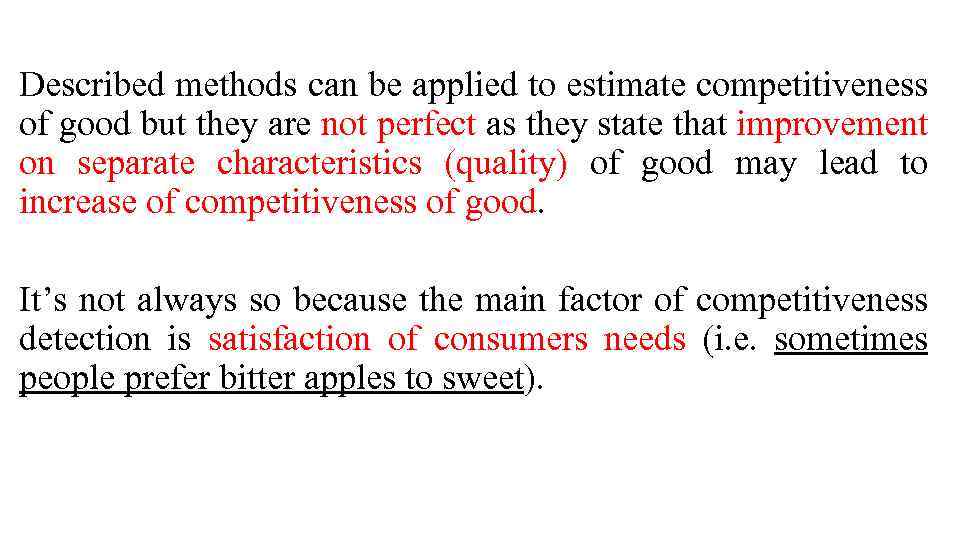 Described methods can be applied to estimate competitiveness of good but they are not perfect as they state that improvement on separate characteristics (quality) of good may lead to increase of competitiveness of good.

It’s not always so because the main factor of competitiveness detection is satisfaction of consumers needs (i.e. sometimes people prefer bitter apples to sweet).